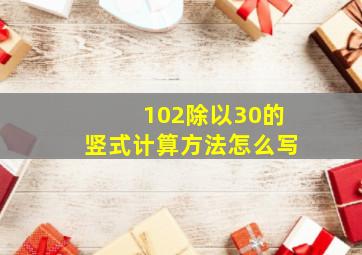 102除以30的
竖式计算方法怎么写